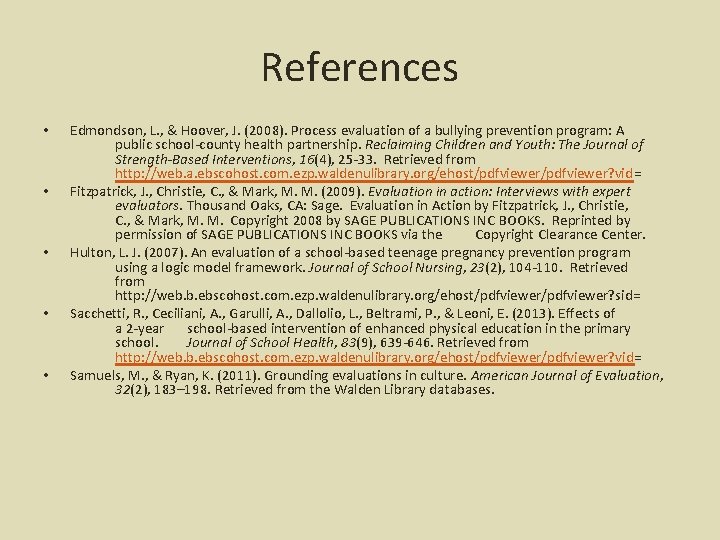 References

• Edmondson, L., & Hoover, J. (2008). Process evaluation of a bullying prevention program: A public school-county health partnership. Reclaiming Children and Youth: The Journal of Strength-Based Interventions, 16(4), 25-33. Retrieved from http://web.a.ebscohost.com.ezp.waldenulibrary.org/ehost/pdfviewer/pdfviewer?vid=

• Fitzpatrick, J., Christie, C., & Mark, M. M. (2009). Evaluation in action: Interviews with expert evaluators. Thousand Oaks, CA: Sage. Evaluation in Action by Fitzpatrick, J., Christie, C., & Mark, M. M. Copyright 2008 by SAGE PUBLICATIONS INC BOOKS. Reprinted by permission of SAGE PUBLICATIONS INC BOOKS via the Copyright Clearance Center.

• Hulton, L. J. (2007). An evaluation of a school-based teenage pregnancy prevention program using a logic model framework. Journal of School Nursing, 23(2), 104-110. Retrieved from http://web.b.ebscohost.com.ezp.waldenulibrary.org/ehost/pdfviewer/pdfviewer?sid=

• Sacchetti, R., Ceciliani, A., Garulli, A., Dallolio, L., Beltrami, P., & Leoni, E. (2013). Effects of a 2-year school-based intervention of enhanced physical education in the primary school. Journal of School Health, 83(9), 639-646. Retrieved from http://web.b.ebscohost.com.ezp.waldenulibrary.org/ehost/pdfviewer/pdfviewer?vid=

• Samuels, M., & Ryan, K. (2011). Grounding evaluations in culture. American Journal of Evaluation, 32(2), 183–198. Retrieved from the Walden Library databases.